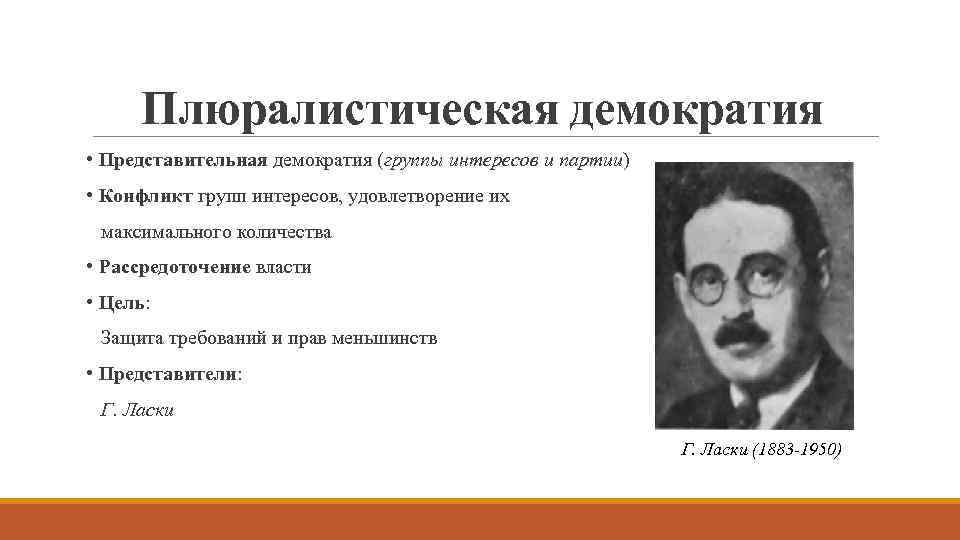 Плюралистическая демократия

• Представительная демократия (группы интересов и партии)

• Конфликт групп интересов, удовлетворение их максимального количества

• Рассредоточение власти

• Цель:
Защита требований и прав меньшинств

• Представители:
Г. Ласки

Г. Ласки (1883-1950)